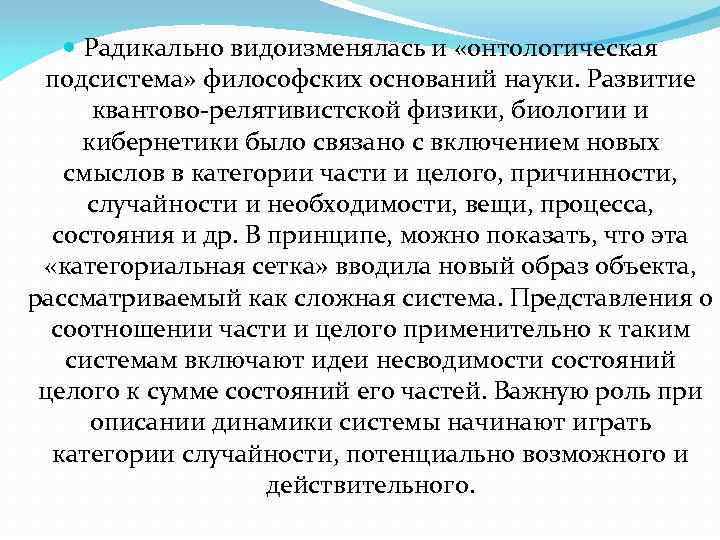 Радикально видоизменялась и «онтологическая подсистема» философских оснований науки. Развитие квантово-релятивистской физики, биологии и кибернетики было связано с включением новых смыслов в категории части и целого, причинности, случайности и необходимости, вещи, процесса, состояния и др. В принципе, можно показать, что эта «категориальная сетка» вводила новый образ объекта, рассматриваемый как сложная система. Представления о соотношении части и целого применительно к таким системам включают идеи несводимости состояний целого к сумме состояний его частей. Важную роль при описании динамики системы начинают играть категории случайности, потенциально возможного и действительного.